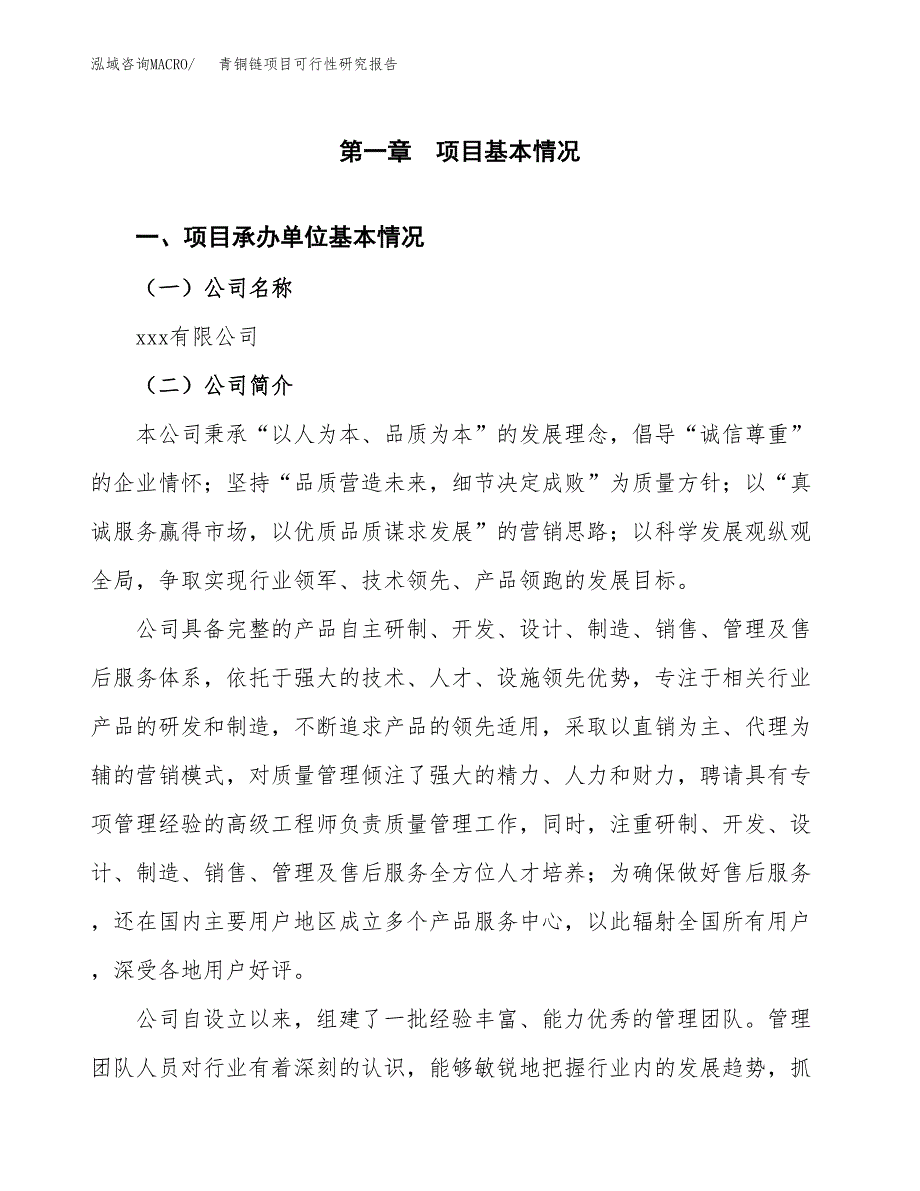 泓域咨询MACRO/　青铜链项目可行性研究报告

第一章　项目基本情况

一、项目承办单位基本情况

（一）公司名称

xxx有限公司

（二）公司简介

本公司秉承“以人为本、品质为本”的发展理念，倡导“诚信尊重”的企业情怀；坚持“品质营造未来，细节决定成败”为质量方针；以“真诚服务赢得市场，以优质品质谋求发展”的营销思路；以科学发展观纵观全局，争取实现行业领军、技术领先、产品领跑的发展目标。

公司具备完整的产品自主研制、开发、设计、制造、销售、管理及售后服务体系，依托于强大的技术、人才、设施领先优势，专注于相关行业产品的研发和制造，不断追求产品的领先适用，采取以直销为主、代理为辅的营销模式，对质量管理倾注了强大的精力、人力和财力，聘请具有专项管理经验的高级工程师负责质量管理工作，同时，注重研制、开发、设计、制造、销售、管理及售后服务全方位人才培养；为确保做好售后服务，还在国内主要用户地区成立多个产品服务中心，以此辐射全国所有用户，深受各地用户好评。

公司自设立以来，组建了一批经验丰富、能力优秀的管理团队。管理团队人员对行业有着深刻的认识，能够敏锐地把握行业内的发展趋势，抓